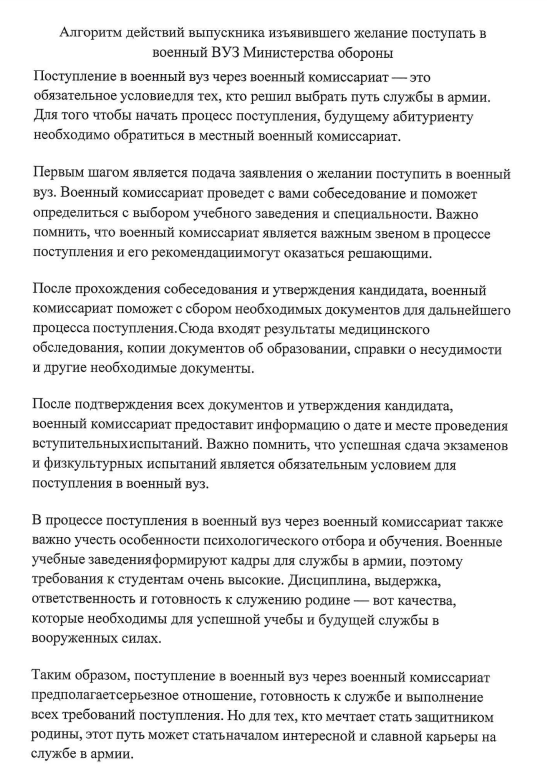 Алгоритм действий выпускника изъявившего желание поступать в военный ВУЗ Министерства обороны

Поступление в военный вуз через военный комиссариат — это обязательное условиедля тех, кто решил выбрать путь службы в армии. Для того чтобы начать процесс поступления, будущему абитуриенту необходимо обратиться в местный военный комиссариат.

Первым шагом является подача заявления о желании поступить в военный вуз. Военный комиссариат проведет с вами собеседование и поможет определиться с выбором учебного заведения и специальности. Важно помнить, что военный комиссариат является важным звеном в процессе поступления и его рекомендациимогут оказаться решающими.

После прохождения собеседования и утверждения кандидата, военный комиссариат поможет с сбором необходимых документов для дальнейшего процесса поступления.Сюда входят результаты медицинского обследования, копии документов об образовании, справки о несудимости и другие необходимые документы.

После подтверждения всех документов и утверждения кандидата, военный комиссариат предоставит информацию о дате и месте проведения вступительныхиспытаний. Важно помнить, что успешная сдача экзаменов и физкультурных испытаний является обязательным условием для поступления в военный вуз.

В процессе поступления в военный вуз через военный комиссариат также важно учесть особенности психологического отбора и обучения. Военные учебные заведенияформируют кадры для службы в армии, поэтому требования к студентам очень высокие. Дисциплина, выдержка, ответственность и готовность к служению родине — вот качества, которые необходимы для успешной учебы и будущей службы в вооруженных силах.

Таким образом, поступление в военный вуз через военный комиссариат предполагаетсерьезное отношение, готовность к службе и выполнение всех требований поступления. Но для тех, кто мечтает стать защитником родины, этот путь может статьначалом интересной и славной карьеры на службе в армии.